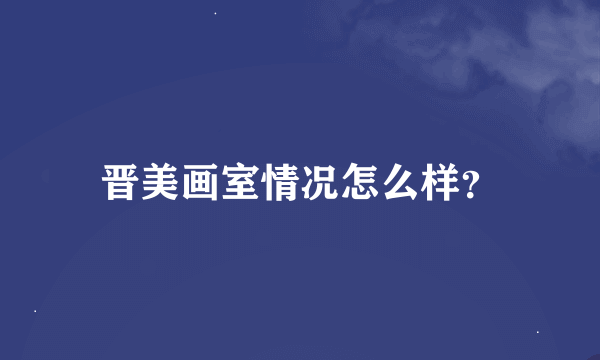 晋美画室情况怎么样?